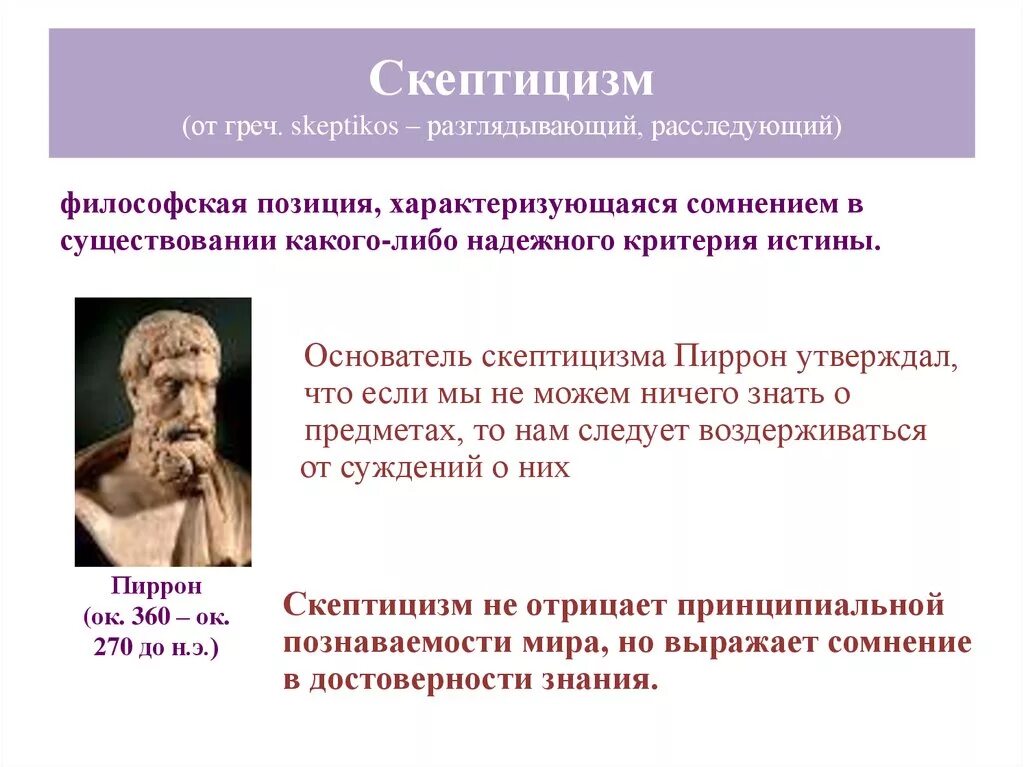 Скептицизм
(от греч. skeptikos – разглядывающий, расследующий)

философская позиция, характеризующаяся сомнением в существовании какого-либо надежного критерия истины.

Основатель скептицизма Пиррон утверждал, что если мы не можем ничего знать о предметах, то нам следует воздерживаться от суждений о них

Пиррон
(ок. 360 – ок. 270 до н.э.)

Скептицизм не отрицает принципиальной познаваемости мира, но выражает сомнение в достоверности знания.